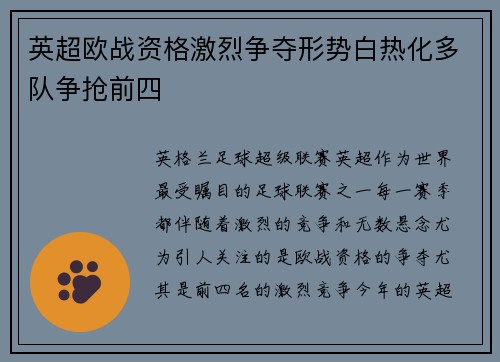 英超欧战资格激烈争夺形势白热化多队争抢前四

英格兰足球超级联赛英超作为世界最受瞩目的足球联赛之一每一赛季都伴随着激烈的竞争和无数悬念尤为引人关注的是欧战资格的争夺尤其是前四名的激烈竞争今年的英超